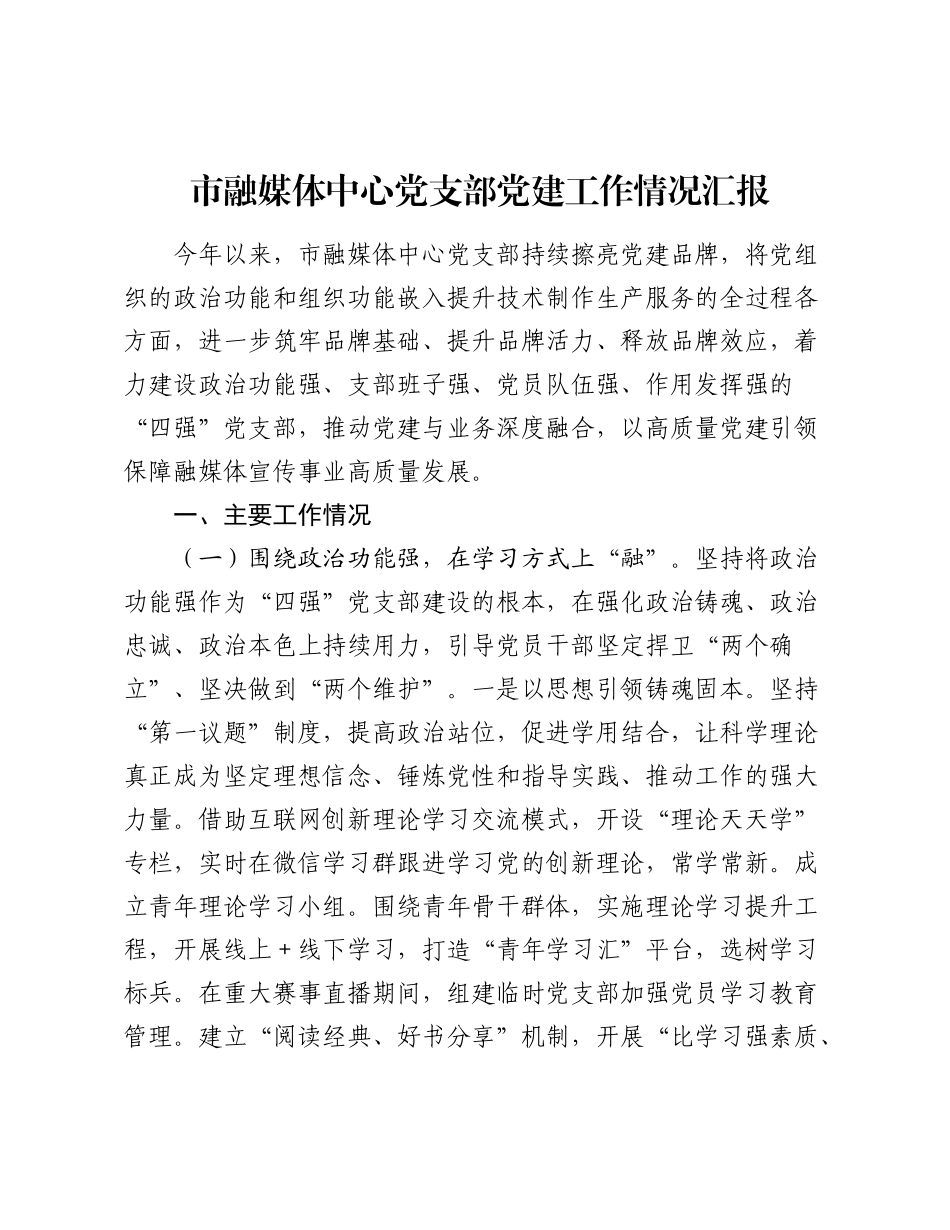 市融媒体中心党支部党建工作情况汇报

今年以来，市融媒体中心党支部持续擦亮党建品牌，将党组织的政治功能和组织功能嵌入提升技术制作生产服务的全过程各方面，进一步筑牢品牌基础、提升品牌活力、释放品牌效应，着力建设政治功能强、支部班子强、党员队伍强、作用发挥强的“四强”党支部，推动党建与业务深度融合，以高质量党建引领保障融媒体宣传事业高质量发展。

一、主要工作情况

（一）围绕政治功能强，在学习方式上“融”。坚持将政治功能强作为“四强”党支部建设的根本，在强化政治铸魂、政治忠诚、政治本色上持续用力，引导党员干部坚定捍卫“两个确立”、坚决做到“两个维护”。一是以思想引领铸魂固本。坚持“第一议题”制度，提高政治站位，促进学用结合，让科学理论真正成为坚定理想信念、锤炼党性和指导实践、推动工作的强大力量。借助互联网创新理论学习交流模式，开设“理论天天学”专栏，实时在微信学习群跟进学习党的创新理论，常学常新。成立青年理论学习小组。围绕青年骨干群体，实施理论学习提升工程，开展线上＋线下学习，打造“青年学习汇”平台，选树学习标兵。在重大赛事直播期间，组建临时党支部加强党员学习教育管理。建立“阅读经典、好书分享”机制，开展“比学习强素质、